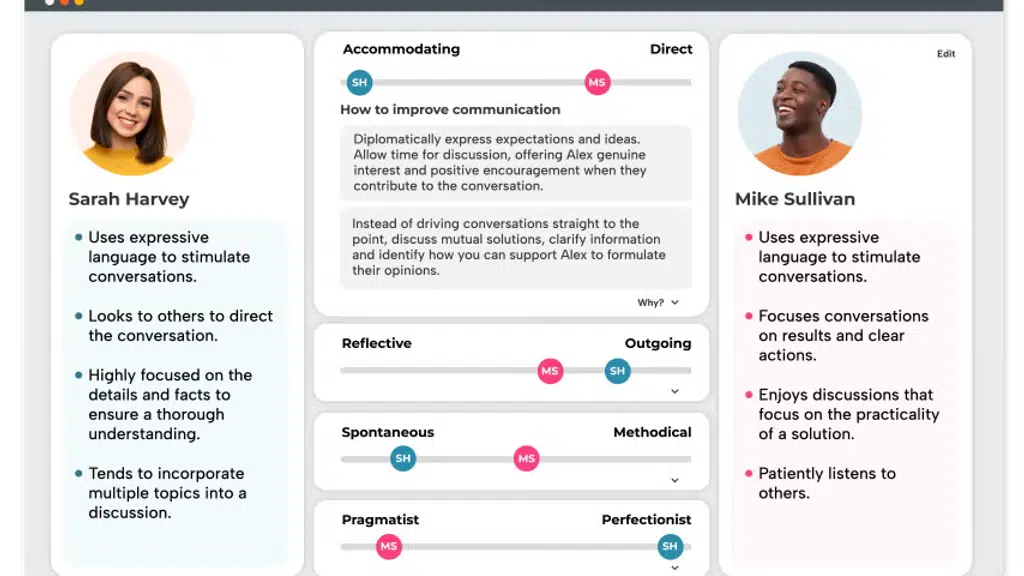 Sarah Harvey

• Uses expressive language to stimulate conversations.

• Looks to others to direct the conversation.

• Highly focused on the details and facts to ensure a thorough understanding.

• Tends to incorporate multiple topics into a discussion.

Accommodating Direct

SH MS

How to improve communication

Diplomatically express expectations and ideas. Allow time for discussion, offering Alex genuine interest and positive encouragement when they contribute to the conversation.

Instead of driving conversations straight to the point, discuss mutual solutions, clarify information and identify how you can support Alex to formulate their opinions.

Why?

Reflective Outgoing

MS SH

Spontaneous Methodical

SH MS

Pragmatist Perfectionist

MS SH

Edit

Mike Sullivan

• Uses expressive language to stimulate conversations.

• Focuses conversations on results and clear actions.

• Enjoys discussions that focus on the practicality of a solution.

• Patiently listens to others.